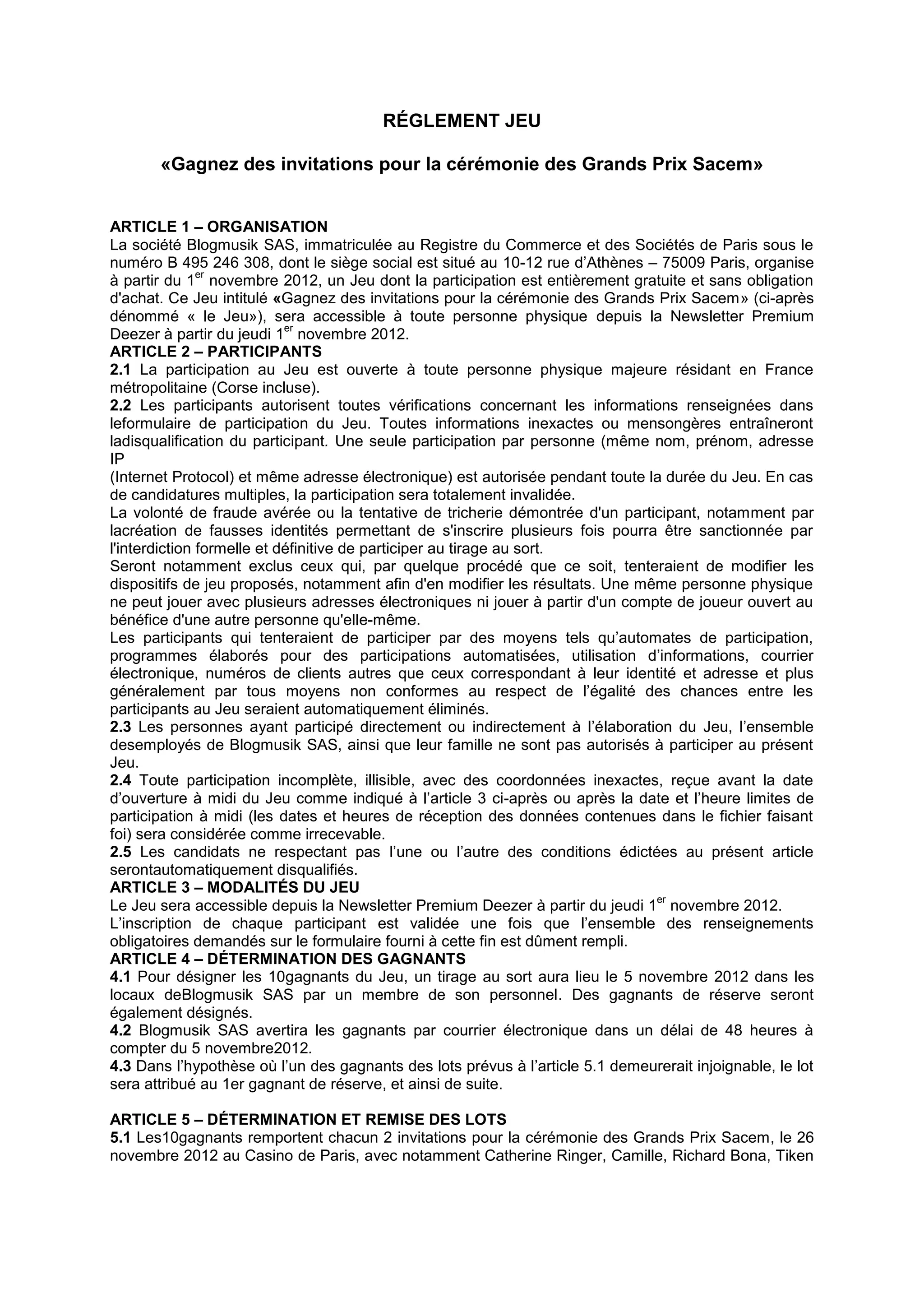 RÉGLEMENT JEU

«Gagnez des invitations pour la cérémonie des Grands Prix Sacem»

ARTICLE 1 – ORGANISATION
La société Blogmusik SAS, immatriculée au Registre du Commerce et des Sociétés de Paris sous le numéro B 495 246 308, dont le siège social est situé au 10-12 rue d'Athènes – 75009 Paris, organise à partir du 1$^{er}$ novembre 2012, un Jeu dont la participation est entièrement gratuite et sans obligation d'achat. Ce Jeu intitulé «Gagnez des invitations pour la cérémonie des Grands Prix Sacem» (ci-après dénommé « le Jeu»), sera accessible à toute personne physique depuis la Newsletter Premium Deezer à partir du jeudi 1$^{er}$ novembre 2012.
ARTICLE 2 – PARTICIPANTS
2.1 La participation au Jeu est ouverte à toute personne physique majeure résidant en France métropolitaine (Corse incluse).
2.2 Les participants autorisent toutes vérifications concernant les informations renseignées dans leformulaire de participation du Jeu. Toutes informations inexactes ou mensongères entraîneront ladisqualification du participant. Une seule participation par personne (même nom, prénom, adresse IP
(Internet Protocol) et même adresse électronique) est autorisée pendant toute la durée du Jeu. En cas de candidatures multiples, la participation sera totalement invalidée.
La volonté de fraude avérée ou la tentative de tricherie démontrée d'un participant, notamment par lacréation de fausses identités permettant de s'inscrire plusieurs fois pourra être sanctionnée par l'interdiction formelle et définitive de participer au tirage au sort.
Seront notamment exclus ceux qui, par quelque procédé que ce soit, tenteraient de modifier les dispositifs de jeu proposés, notamment afin d'en modifier les résultats. Une même personne physique ne peut jouer avec plusieurs adresses électroniques ni jouer à partir d'un compte de joueur ouvert au bénéfice d'une autre personne qu'elle-même.
Les participants qui tenteraient de participer par des moyens tels qu'automates de participation, programmes élaborés pour des participations automatisées, utilisation d'informations, courrier électronique, numéros de clients autres que ceux correspondant à leur identité et adresse et plus généralement par tous moyens non conformes au respect de l'égalité des chances entre les participants au Jeu seraient automatiquement éliminés.
2.3 Les personnes ayant participé directement ou indirectement à l'élaboration du Jeu, l'ensemble desemployés de Blogmusik SAS, ainsi que leur famille ne sont pas autorisés à participer au présent Jeu.
2.4 Toute participation incomplète, illisible, avec des coordonnées inexactes, reçue avant la date d'ouverture à midi du Jeu comme indiqué à l'article 3 ci-après ou après la date et l'heure limites de participation à midi (les dates et heures de réception des données contenues dans le fichier faisant foi) sera considérée comme irrecevable.
2.5 Les candidats ne respectant pas l'une ou l'autre des conditions édictées au présent article serontautomatiquement disqualifiés.
ARTICLE 3 – MODALITÉS DU JEU
Le Jeu sera accessible depuis la Newsletter Premium Deezer à partir du jeudi 1$^{er}$ novembre 2012.
L'inscription de chaque participant est validée une fois que l'ensemble des renseignements obligatoires demandés sur le formulaire fourni à cette fin est dûment rempli.
ARTICLE 4 – DÉTERMINATION DES GAGNANTS
4.1 Pour désigner les 10gagnants du Jeu, un tirage au sort aura lieu le 5 novembre 2012 dans les locaux deBlogmusik SAS par un membre de son personnel. Des gagnants de réserve seront également désignés.
4.2 Blogmusik SAS avertira les gagnants par courrier électronique dans un délai de 48 heures à compter du 5 novembre2012.
4.3 Dans l'hypothèse où l'un des gagnants des lots prévus à l'article 5.1 demeurerait injoignable, le lot sera attribué au 1er gagnant de réserve, et ainsi de suite.

ARTICLE 5 – DÉTERMINATION ET REMISE DES LOTS
5.1 Les10gagnants remportent chacun 2 invitations pour la cérémonie des Grands Prix Sacem, le 26 novembre 2012 au Casino de Paris, avec notamment Catherine Ringer, Camille, Richard Bona, Tiken